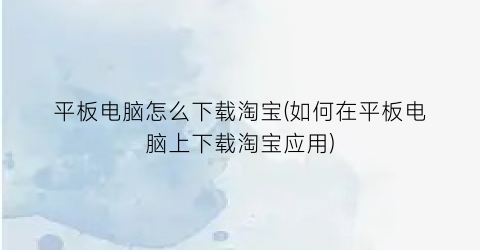 平板电脑怎么下载淘宝(如何在平板电脑上下载淘宝应用)